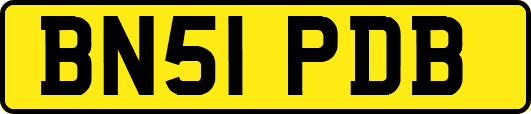 BN51 PDB